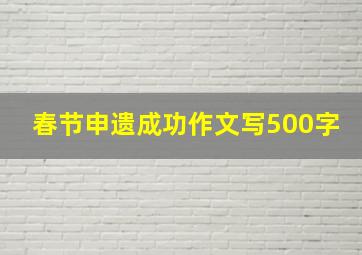 春节申遗成功作文写500字